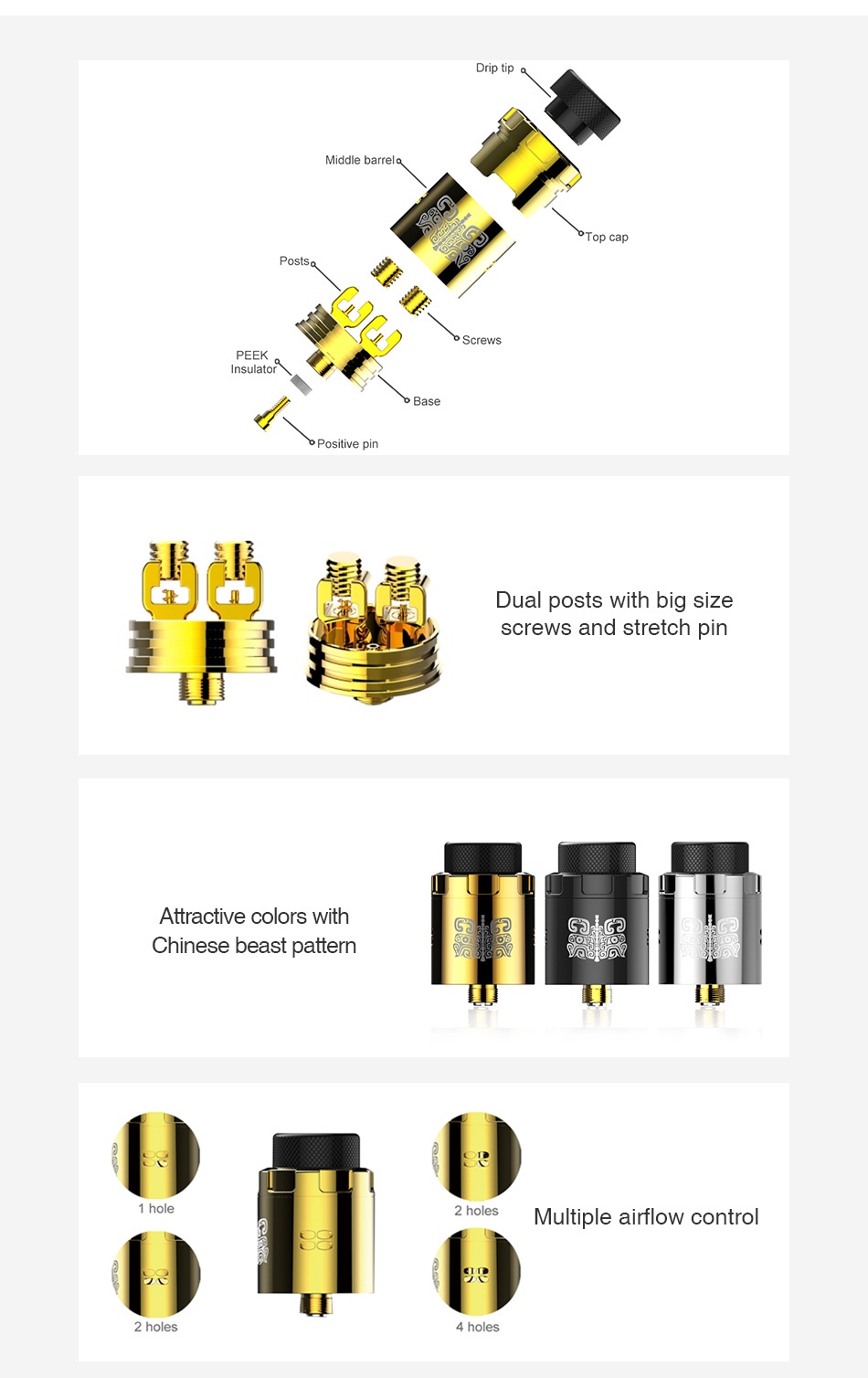 Drip tip

Middle barrel

Top cap

Posts

Screws

PEEK Insulator

Base

Positive pin

Dual posts with big size screws and stretch pin

Attractive colors with Chinese beast pattern

1 hole

2 holes

2 holes

4 holes

Multiple airflow control